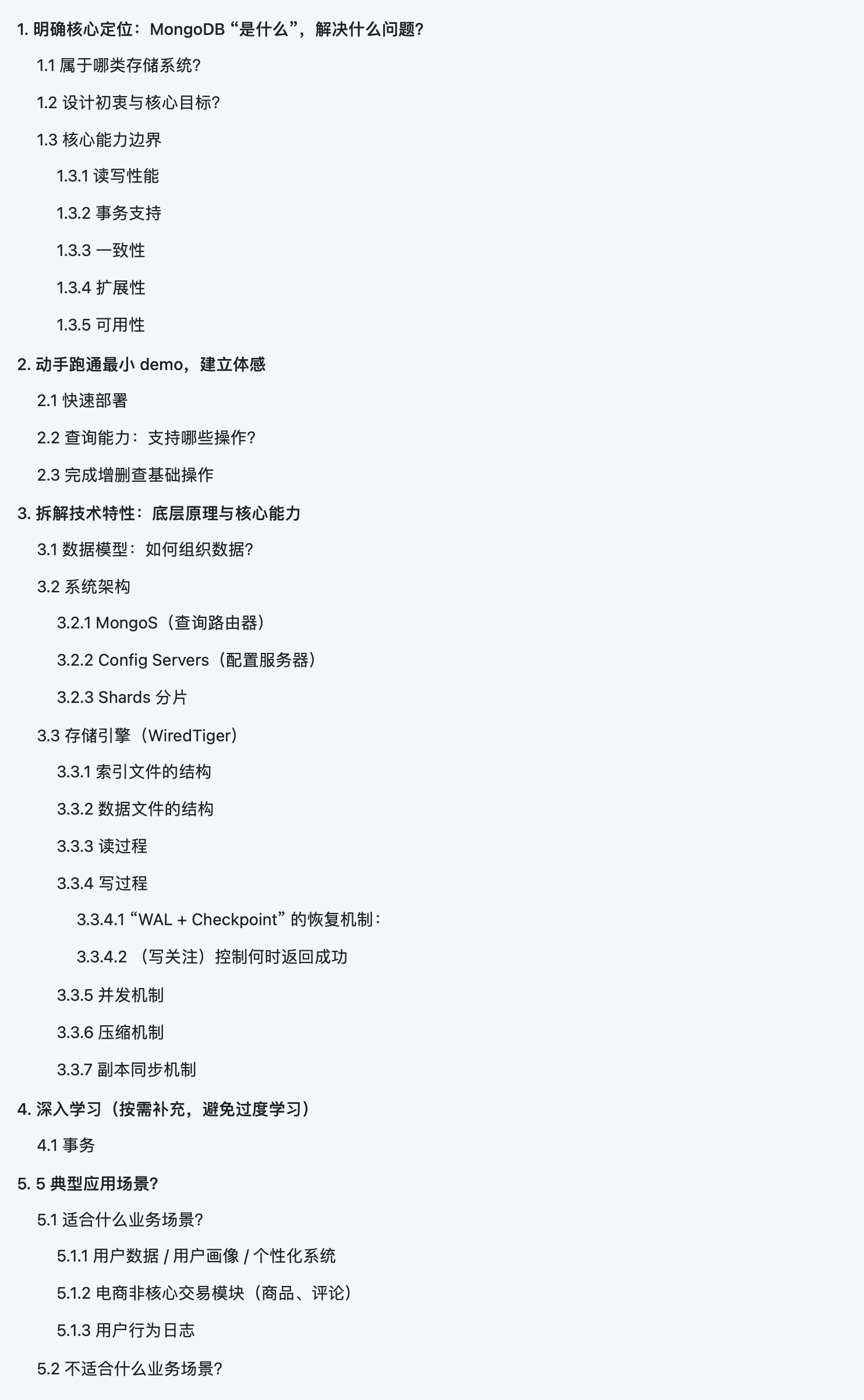 1. 明确核心定位：MongoDB “是什么”，解决什么问题?

1.1 属于哪类存储系统?

1.2 设计初衷与核心目标?

1.3 核心能力边界

1.3.1 读写性能

1.3.2 事务支持

1.3.3 一致性

1.3.4 扩展性

1.3.5 可用性

2. 动手跑通最小 demo，建立体感

2.1 快速部署

2.2 查询能力：支持哪些操作?

2.3 完成增删查基础操作

3. 拆解技术特性：底层原理与核心能力

3.1 数据模型：如何组织数据?

3.2 系统架构

3.2.1 MongoS（查询路由器）

3.2.2 Config Servers（配置服务器）

3.2.3 Shards 分片

3.3 存储引擎（WiredTiger）

3.3.1 索引文件的结构

3.3.2 数据文件的结构

3.3.3 读过程

3.3.4 写过程

3.3.4.1 “WAL + Checkpoint” 的恢复机制：

3.3.4.2 （写关注）控制何时返回成功

3.3.5 并发机制

3.3.6 压缩机制

3.3.7 副本同步机制

4. 深入学习（按需补充，避免过度学习）

4.1 事务

5. 5 典型应用场景?

5.1 适合什么业务场景?

5.1.1 用户数据 / 用户画像 / 个性化系统

5.1.2 电商非核心交易模块（商品、评论）

5.1.3 用户行为日志

5.2 不适合什么业务场景?